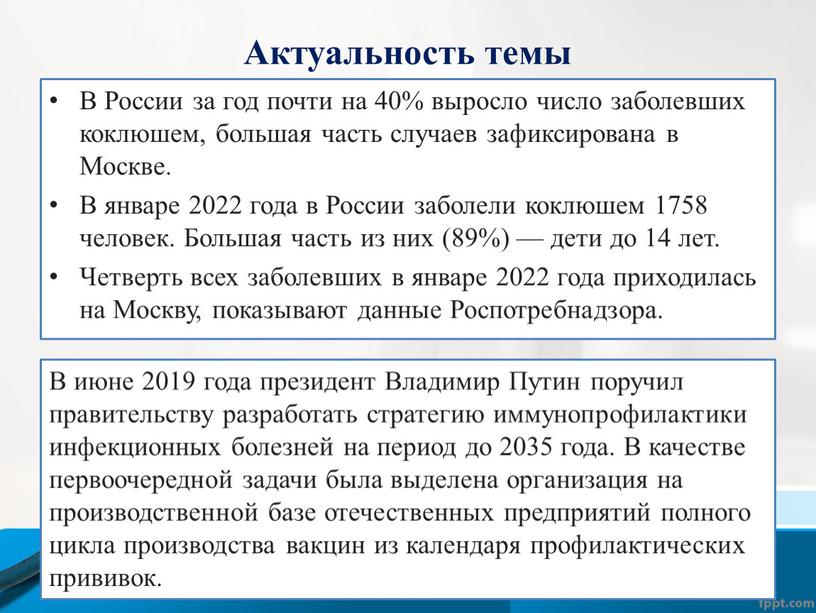 Актуальность темы

• В России за год почти на 40% выросло число заболевших коклюшем, большая часть случаев зафиксирована в Москве.
• В январе 2022 года в России заболели коклюшем 1758 человек. Большая часть из них (89%) — дети до 14 лет.
• Четверть всех заболевших в январе 2022 года приходилась на Москву, показывают данные Роспотребнадзора.

В июне 2019 года президент Владимир Путин поручил правительству разработать стратегию иммунопрофилактики инфекционных болезней на период до 2035 года. В качестве первоочередной задачи была выделена организация на производственной базе отечественных предприятий полного цикла производства вакцин из календаря профилактических прививок.

fppt.com